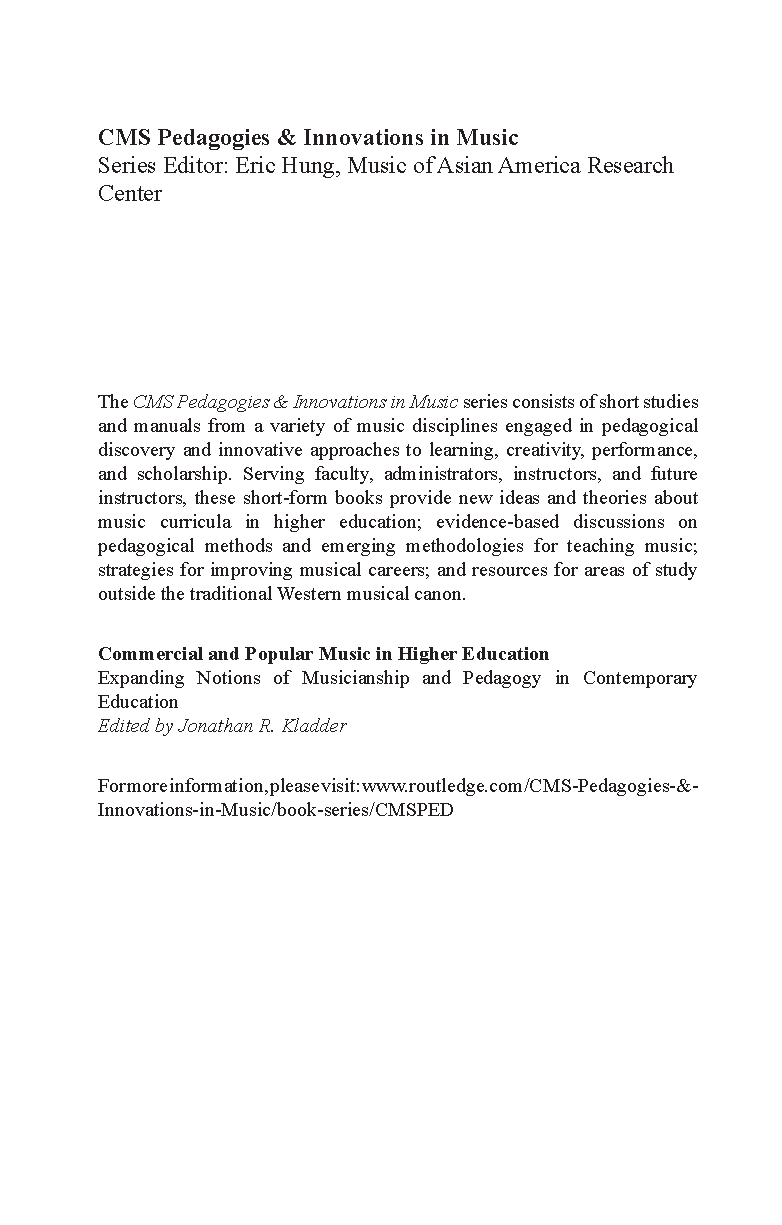 CMS Pedagogies & Innovations in Music
Series Editor: Eric Hung, Music of Asian America Research Center

The CMS Pedagogies & Innovations in Music series consists of short studies and manuals from a variety of music disciplines engaged in pedagogical discovery and innovative approaches to learning, creativity, performance, and scholarship. Serving faculty, administrators, instructors, and future instructors, these short-form books provide new ideas and theories about music curricula in higher education; evidence-based discussions on pedagogical methods and emerging methodologies for teaching music; strategies for improving musical careers; and resources for areas of study outside the traditional Western musical canon.

Commercial and Popular Music in Higher Education
Expanding Notions of Musicianship and Pedagogy in Contemporary Education
Edited by Jonathan R. Kladder

For more information, please visit: www.routledge.com/CMS-Pedagogies-&-Innovations-in-Music/book-series/CMSPED